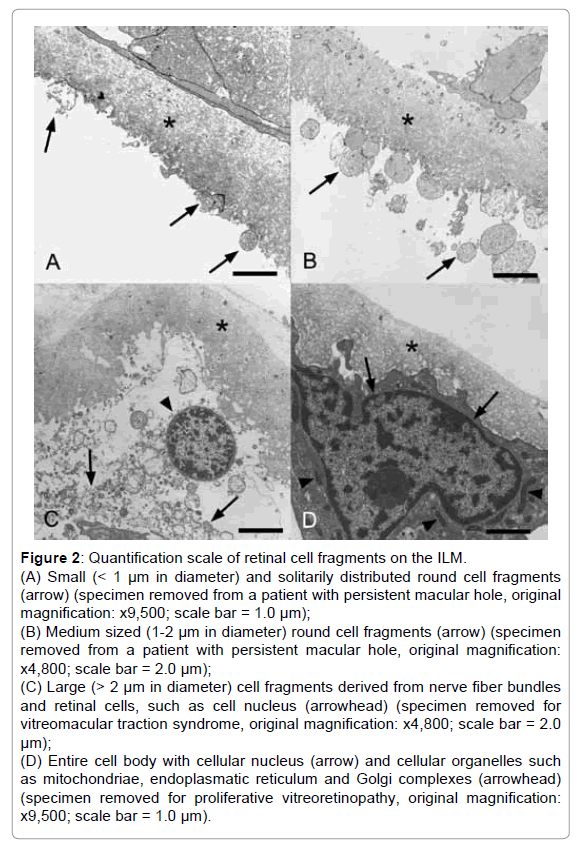 *
A
*
B
*
C
*
D

**Figure 2**: Quantification scale of retinal cell fragments on the ILM.
(A) Small (< 1 µm in diameter) and solitarily distributed round cell fragments (arrow) (specimen removed from a patient with persistent macular hole, original magnification: x9,500; scale bar = 1.0 µm);
(B) Medium sized (1-2 µm in diameter) round cell fragments (arrow) (specimen removed from a patient with persistent macular hole, original magnification: x4,800; scale bar = 2.0 µm);
(C) Large (> 2 µm in diameter) cell fragments derived from nerve fiber bundles and retinal cells, such as cell nucleus (arrowhead) (specimen removed for vitreomacular traction syndrome, original magnification: x4,800; scale bar = 2.0 µm);
(D) Entire cell body with cellular nucleus (arrow) and cellular organelles such as mitochondriae, endoplasmatic reticulum and Golgi complexes (arrowhead) (specimen removed for proliferative vitreoretinopathy, original magnification: x9,500; scale bar = 1.0 µm).